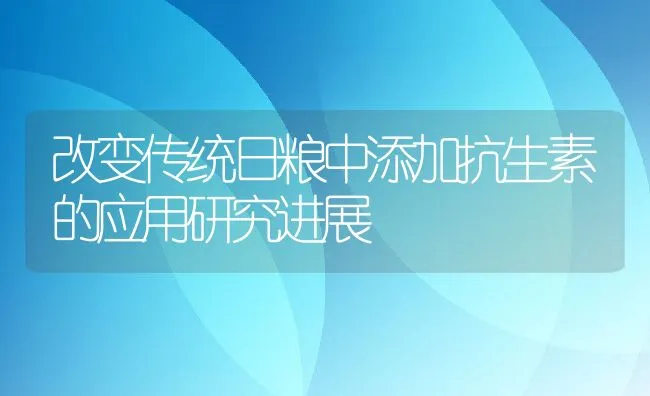 改变传统日粮中添加抗生素的应用研究进展